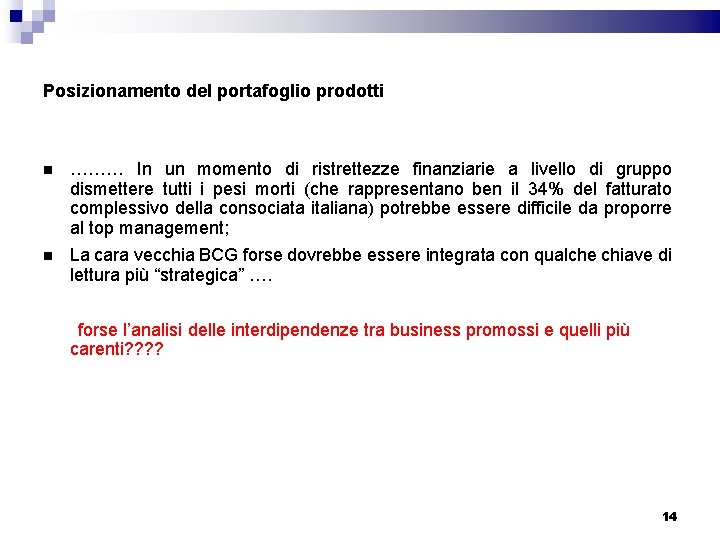 Posizionamento del portafoglio prodotti

……… In un momento di ristrettezze finanziarie a livello di gruppo dismettere tutti i pesi morti (che rappresentano ben il 34% del fatturato complessivo della consociata italiana) potrebbe essere difficile da proporre al top management;

La cara vecchia BCG forse dovrebbe essere integrata con qualche chiave di lettura più “strategica” ….

forse l’analisi delle interdipendenze tra business promossi e quelli più carenti????

14